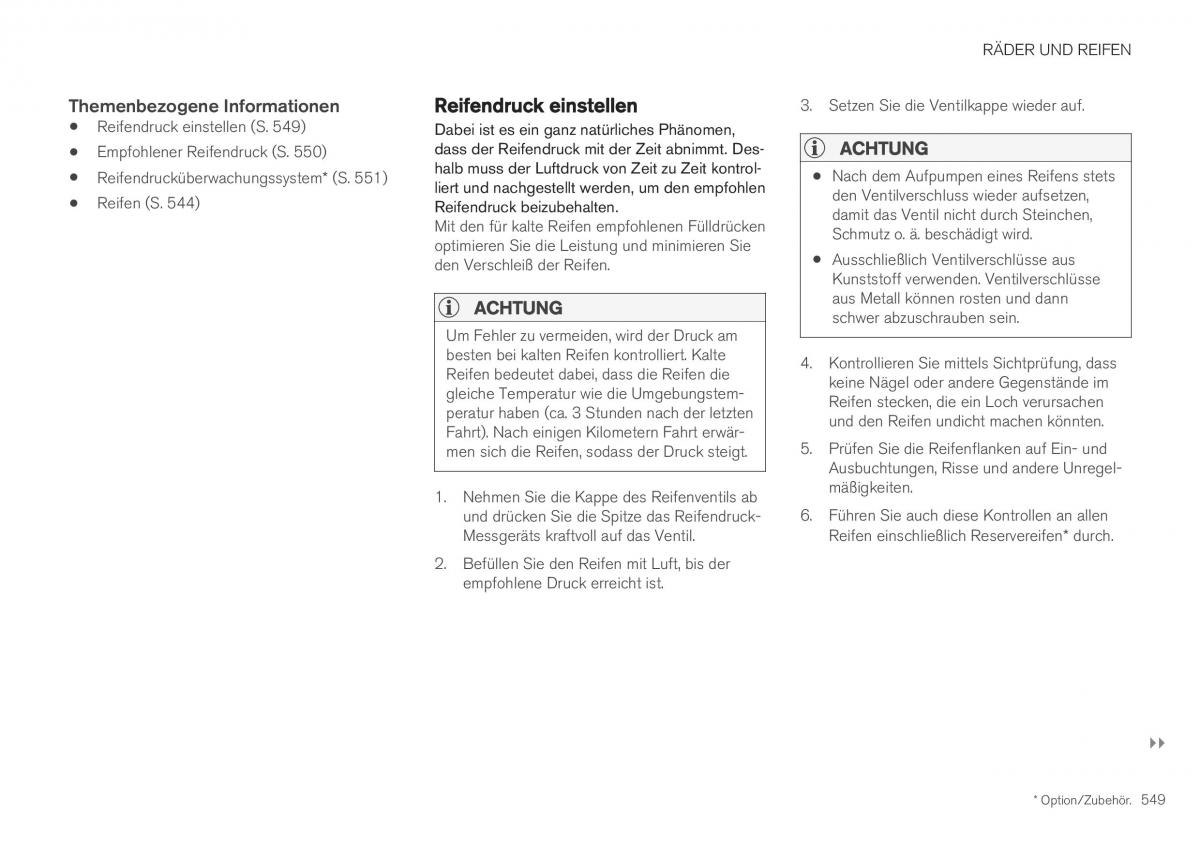 RÄDER UND REIFEN

Themenbezogene Informationen
• Reifendruck einstellen (S. 549)
• Empfohlener Reifendruck (S. 550)
• Reifendrucküberwachungssystem* (S. 551)
• Reifen (S. 544)

Reifendruck einstellen
Dabei ist es ein ganz natürliches Phänomen, dass der Reifendruck mit der Zeit abnimmt. Deshalb muss der Luftdruck von Zeit zu Zeit kontrolliert und nachgestellt werden, um den empfohlen Reifendruck beizubehalten.
Mit den für kalte Reifen empfohlenen Fülldrücken optimieren Sie die Leistung und minimieren Sie den Verschleiß der Reifen.

ACHTUNG
Um Fehler zu vermeiden, wird der Druck am besten bei kalten Reifen kontrolliert. Kalte Reifen bedeutet dabei, dass die Reifen die gleiche Temperatur wie die Umgebungstemperatur haben (ca. 3 Stunden nach der letzten Fahrt). Nach einigen Kilometern Fahrt erwärmen sich die Reifen, sodass der Druck steigt.

1. Nehmen Sie die Kappe des Reifenventils ab und drücken Sie die Spitze das Reifendruck-Messgeräts kraftvoll auf das Ventil.
2. Befüllen Sie den Reifen mit Luft, bis der empfohlene Druck erreicht ist.
3. Setzen Sie die Ventilkappe wieder auf.

ACHTUNG
• Nach dem Aufpumpen eines Reifens stets den Ventilverschluss wieder aufsetzen, damit das Ventil nicht durch Steinchen, Schmutz o. ä. beschädigt wird.
• Ausschließlich Ventilverschlüsse aus Kunststoff verwenden. Ventilverschlüsse aus Metall können rosten und dann schwer abzuschrauben sein.

4. Kontrollieren Sie mittels Sichtprüfung, dass keine Nägel oder andere Gegenstände im Reifen stecken, die ein Loch verursachen und den Reifen undicht machen könnten.
5. Prüfen Sie die Reifenflanken auf Ein- und Ausbuchtungen, Risse und andere Unregelmäßigkeiten.
6. Führen Sie auch diese Kontrollen an allen Reifen einschließlich Reservereifen* durch.

▸▸

* Option/Zubehör. 549